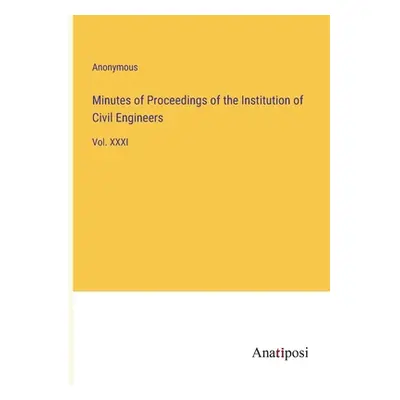 Anonymous

Minutes of Proceedings of the Institution of Civil Engineers

Vol. XXXI

Anatiposi